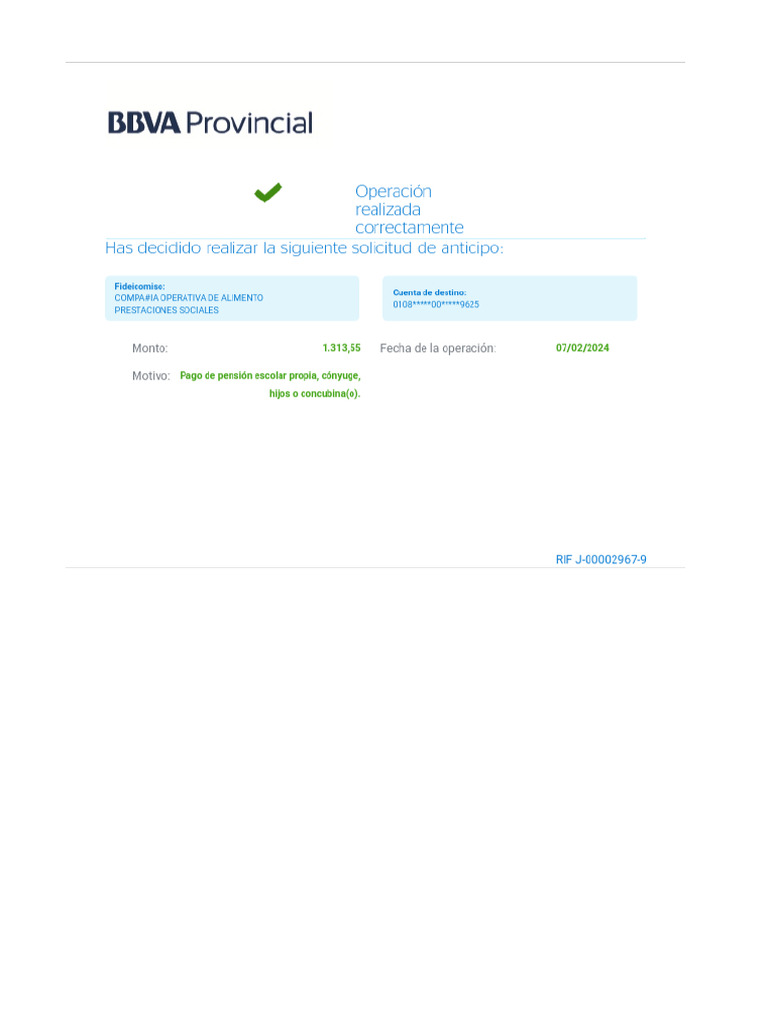 BBVA Provincial

Operación realizada correctamente

Has decidido realizar la siguiente solicitud de anticipo:

Fideicomiso:
COMPA#IA OPERATIVA DE ALIMENTO
PRESTACIONES SOCIALES

Cuenta de destino:
0108*****00*****9625

Monto: 1.313,55

Fecha de la operación: 07/02/2024

Motivo: Pago de pensión escolar propia, cónyuge, hijos o concubina(o).

RIF J-00002967-9